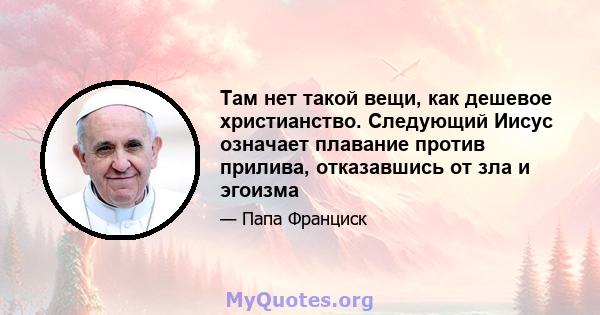 Там нет такой вещи, как дешевое христианство. Следующий Иисус означает плавание против прилива, отказавшись от зла и эгоизма

— Папа Франциск

MyQuotes.org